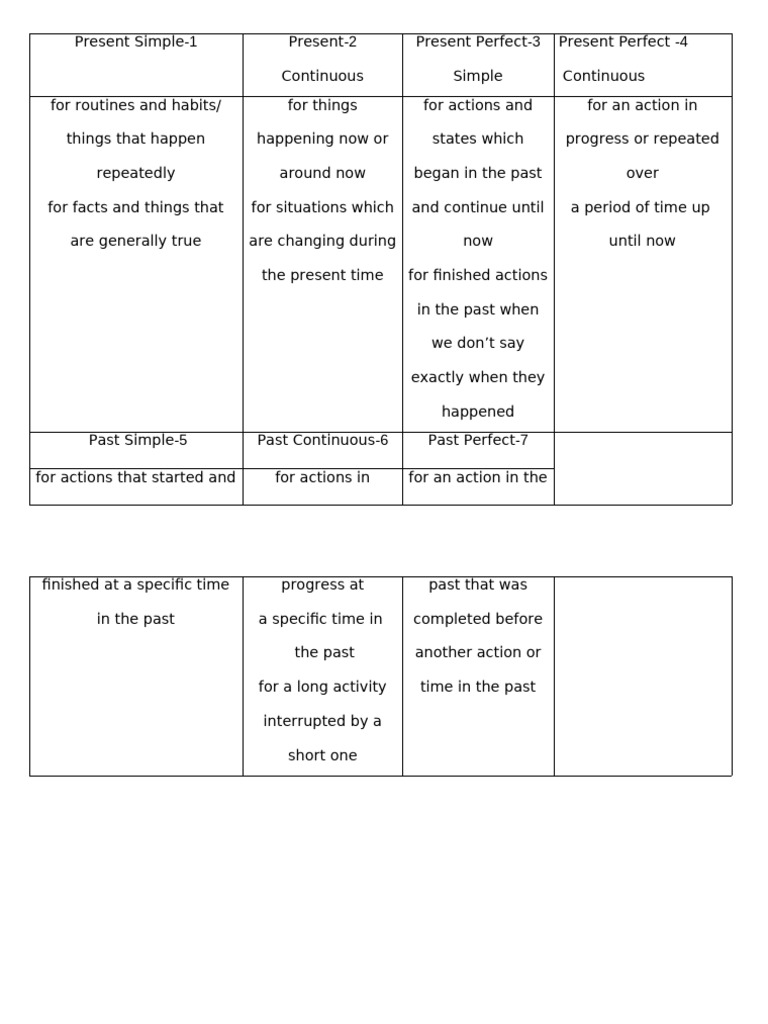 | Present Simple-1 | Present-2 Continuous | Present Perfect-3 Simple | Present Perfect -4 Continuous |
|---|---|---|---|
| for routines and habits/ things that happen repeatedly for facts and things that are generally true | for things happening now or around now for situations which are changing during the present time | for actions and states which began in the past and continue until now for finished actions in the past when we don't say exactly when they happened | for an action in progress or repeated over a period of time up until now |
| Past Simple-5 | Past Continuous-6 | Past Perfect-7 | |
| for actions that started and | for actions in | for an action in the | |

| | | | |
|---|---|---|---|
| finished at a specific time in the past | progress at a specific time in the past for a long activity interrupted by a short one | past that was completed before another action or time in the past | |